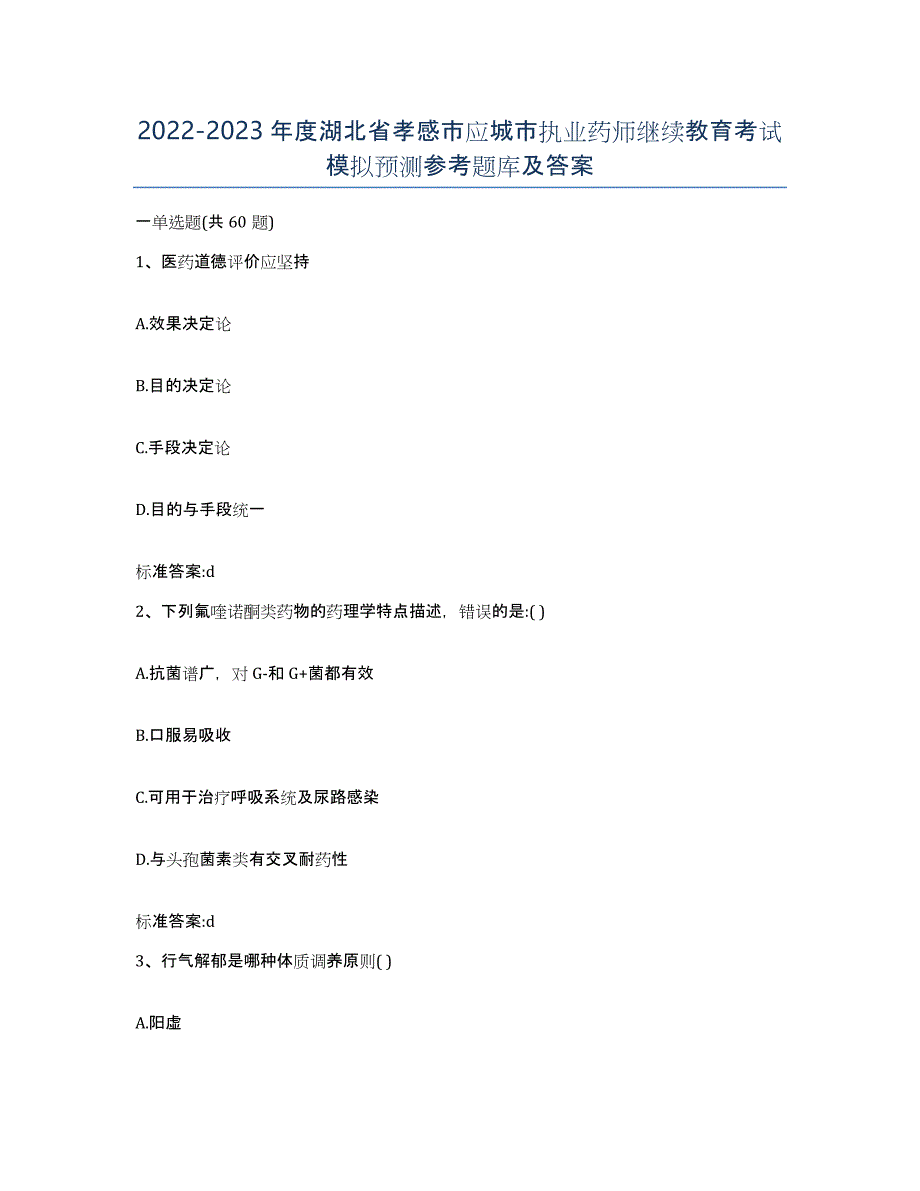 2022-2023年度湖北省孝感市应城市执业药师继续教育考试模拟预测参考题库及答案

一单选题(共60题)

1、医药道德评价应坚持

A.效果决定论

B.目的决定论

C.手段决定论

D.目的与手段统一

标准答案:d

2、下列氟喹诺酮类药物的药理学特点描述，错误的是:( )

A.抗菌谱广，对G-和G+菌都有效

B.口服易吸收

C.可用于治疗呼吸系统及尿路感染

D.与头孢菌素类有交叉耐药性

标准答案:d

3、行气解郁是哪种体质调养原则( )

A.阳虚